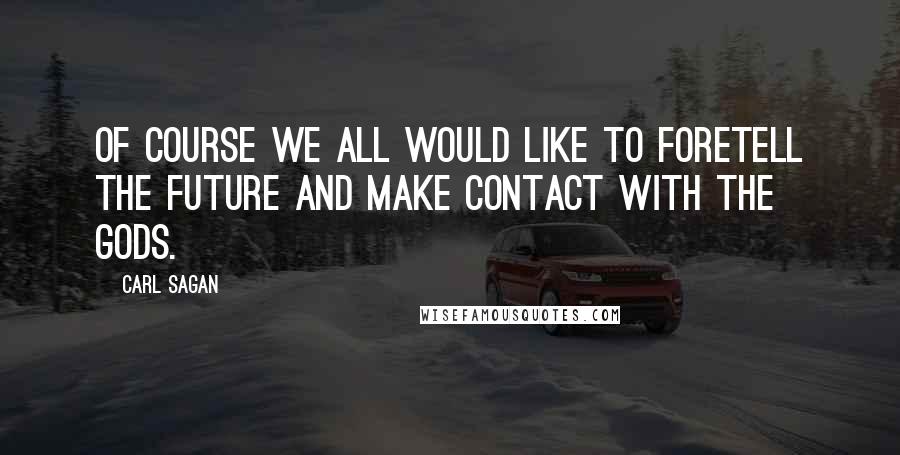 OF COURSE WE ALL WOULD LIKE TO FORETELL THE FUTURE AND MAKE CONTACT WITH THE GODS.

CARL SAGAN

WISEFAMOUSQUOTES.COM